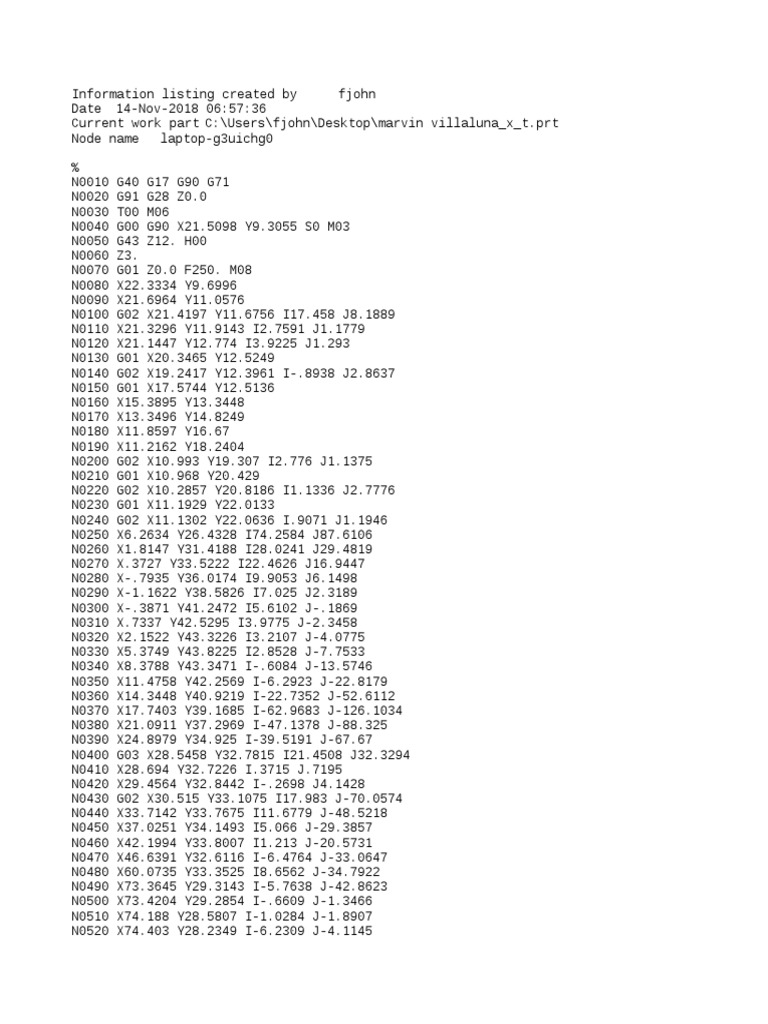 Information listing created by fjohn
Date 14-Nov-2018 06:57:36
Current work part C:\Users\fjohn\Desktop\marvin villaluna_x_t.prt
Node name laptop-g3uichg0

%
N0010 G40 G17 G90 G71
N0020 G91 G28 Z0.0
N0030 T00 M06
N0040 G00 G90 X21.5098 Y9.3055 S0 M03
N0050 G43 Z12. H00
N0060 Z3.
N0070 G01 Z0.0 F250. M08
N0080 X22.3334 Y9.6996
N0090 X21.6964 Y11.0576
N0100 G02 X21.4197 Y11.6756 I17.458 J8.1889
N0110 X21.3296 Y11.9143 I2.7591 J1.1779
N0120 X21.1447 Y12.774 I3.9225 J1.293
N0130 G01 X20.3465 Y12.5249
N0140 G02 X19.2417 Y12.3961 I-.8938 J2.8637
N0150 G01 X17.5744 Y12.5136
N0160 X15.3895 Y13.3448
N0170 X13.3496 Y14.8249
N0180 X11.8597 Y16.67
N0190 X11.2162 Y18.2404
N0200 G02 X10.993 Y19.307 I2.776 J1.1375
N0210 G01 X10.968 Y20.429
N0220 G02 X10.2857 Y20.8186 I1.1336 J2.7776
N0230 G01 X11.1929 Y22.0133
N0240 G02 X11.1302 Y22.0636 I.9071 J1.1946
N0250 X6.2634 Y26.4328 I74.2584 J87.6106
N0260 X1.8147 Y31.4188 I28.0241 J29.4819
N0270 X.3727 Y33.5222 I22.4626 J16.9447
N0280 X-.7935 Y36.0174 I9.9053 J6.1498
N0290 X-1.1622 Y38.5826 I7.025 J2.3189
N0300 X-.3871 Y41.2472 I5.6102 J-.1869
N0310 X.7337 Y42.5295 I3.9775 J-2.3458
N0320 X2.1522 Y43.3226 I3.2107 J-4.0775
N0330 X5.3749 Y43.8225 I2.8528 J-7.7533
N0340 X8.3788 Y43.3471 I-.6084 J-13.5746
N0350 X11.4758 Y42.2569 I-6.2923 J-22.8179
N0360 X14.3448 Y40.9219 I-22.7352 J-52.6112
N0370 X17.7403 Y39.1685 I-62.9683 J-126.1034
N0380 X21.0911 Y37.2969 I-47.1378 J-88.325
N0390 X24.8979 Y34.925 I-39.5191 J-67.67
N0400 G03 X28.5458 Y32.7815 I21.4508 J32.3294
N0410 X28.694 Y32.7226 I.3715 J.7195
N0420 X29.4564 Y32.8442 I-.2698 J4.1428
N0430 G02 X30.515 Y33.1075 I17.983 J-70.0574
N0440 X33.7142 Y33.7675 I11.6779 J-48.5218
N0450 X37.0251 Y34.1493 I5.066 J-29.3857
N0460 X42.1994 Y33.8007 I1.213 J-20.5731
N0470 X46.6391 Y32.6116 I-6.4764 J-33.0647
N0480 X60.0735 Y33.3525 I8.6562 J-34.7922
N0490 X73.3645 Y29.3143 I-5.7638 J-42.8623
N0500 X73.4204 Y29.2854 I-.6609 J-1.3466
N0510 X74.188 Y28.5807 I-1.0284 J-1.8907
N0520 X74.403 Y28.2349 I-6.2309 J-4.1145